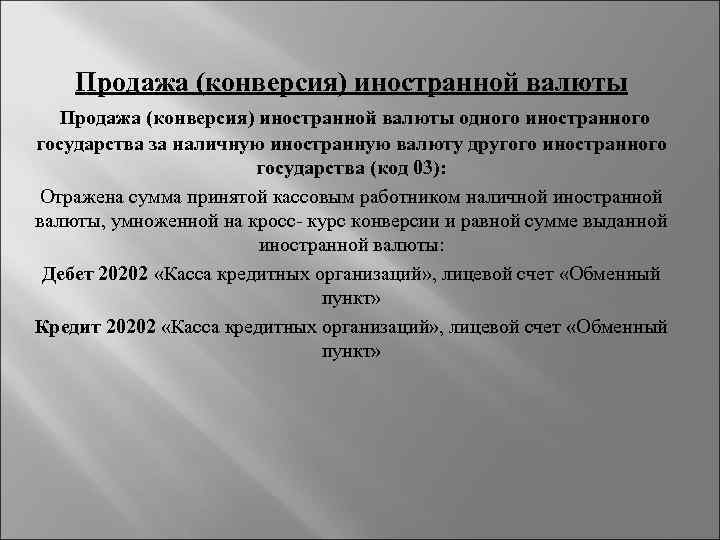 Продажа (конверсия) иностранной валюты

Продажа (конверсия) иностранной валюты одного иностранного государства за наличную иностранную валюту другого иностранного государства (код 03):

Отражена сумма принятой кассовым работником наличной иностранной валюты, умноженной на кросс- курс конверсии и равной сумме выданной иностранной валюты:

Дебет 20202 «Касса кредитных организаций», лицевой счет «Обменный пункт»

Кредит 20202 «Касса кредитных организаций», лицевой счет «Обменный пункт»